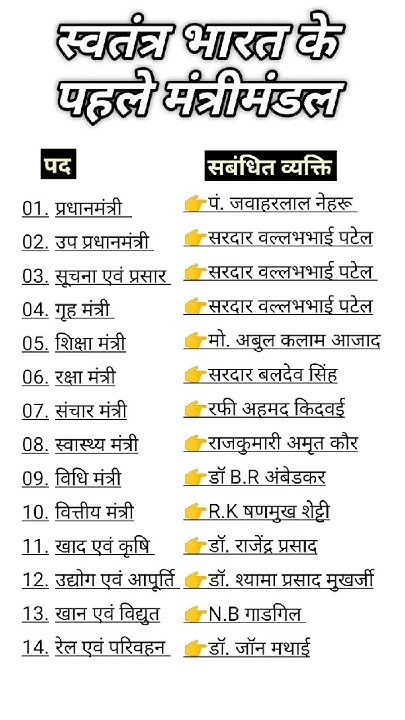 स्वतंत्र भारत के पहले मंत्रीमंडल

| पद | सबंधित व्यक्ति |
|---|---|
| 01. प्रधानमंत्री | 👉पं. जवाहरलाल नेहरू |
| 02. उप प्रधानमंत्री | 👉सरदार वल्लभभाई पटेल |
| 03. सूचना एवं प्रसार | 👉सरदार वल्लभभाई पटेल |
| 04. गृह मंत्री | 👉सरदार वल्लभभाई पटेल |
| 05. शिक्षा मंत्री | 👉मो. अबुल कलाम आजाद |
| 06. रक्षा मंत्री | 👉सरदार बलदेव सिंह |
| 07. संचार मंत्री | 👉रफी अहमद किदवई |
| 08. स्वास्थ्य मंत्री | 👉राजकुमारी अमृत कौर |
| 09. विधि मंत्री | 👉डॉ B.R अंबेडकर |
| 10. वित्तीय मंत्री | 👉R.K षणमुख शेट्टी |
| 11. खाद एवं कृषि | 👉डॉ. राजेंद्र प्रसाद |
| 12. उद्योग एवं आपूर्ति | 👉डॉ. श्यामा प्रसाद मुखर्जी |
| 13. खान एवं विद्युत | 👉N.B गाडगिल |
| 14. रेल एवं परिवहन | 👉डॉ. जॉन मथाई |